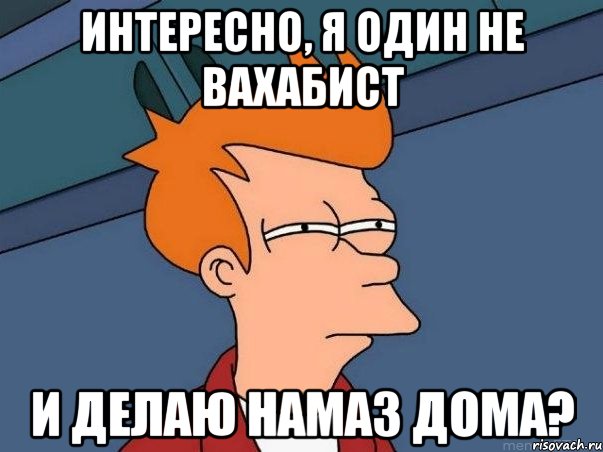 ИНТЕРЕСНО, Я ОДИН НЕ ВАХАБИСТ

И ДЕЛАЮ НАМАЗ ДОМА?

risovach.ru